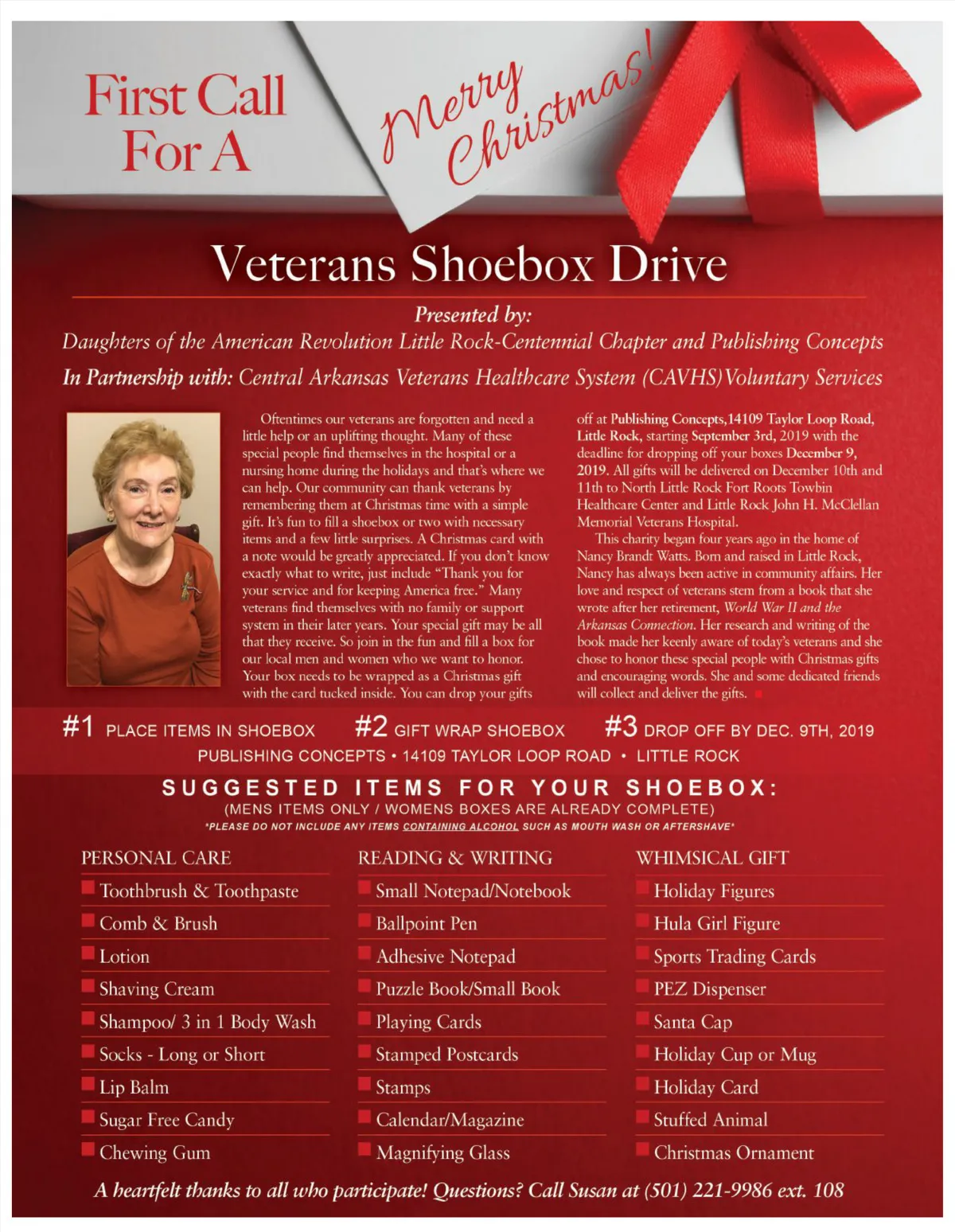 First Call For A

Merry Christmas!

Veterans Shoebox Drive

Presented by:
Daughters of the American Revolution Little Rock-Centennial Chapter and Publishing Concepts
In Partnership with: Central Arkansas Veterans Healthcare System (CAVHS)Voluntary Services

Oftentimes our veterans are forgotten and need a little help or an uplifting thought. Many of these special people find themselves in the hospital or a nursing home during the holidays and that's where we can help. Our community can thank veterans by remembering them at Christmas time with a simple gift. It's fun to fill a shoebox or two with necessary items and a few little surprises. A Christmas card with a note would be greatly appreciated. If you don't know exactly what to write, just include "Thank you for your service and for keeping America free." Many veterans find themselves with no family or support system in their later years. Your special gift may be all that they receive. So join in the fun and fill a box for our local men and women who we want to honor. Your box needs to be wrapped as a Christmas gift with the card tucked inside. You can drop your gifts off at Publishing Concepts,14109 Taylor Loop Road, Little Rock, starting September 3rd, 2019 with the deadline for dropping off your boxes December 9, 2019. All gifts will be delivered on December 10th and 11th to North Little Rock Fort Roots Towbin Healthcare Center and Little Rock John H. McClellan Memorial Veterans Hospital.

This charity began four years ago in the home of Nancy Brandt Watts. Born and raised in Little Rock, Nancy has always been active in community affairs. Her love and respect of veterans stem from a book that she wrote after her retirement, World War II and the Arkansas Connection. Her research and writing of the book made her keenly aware of today's veterans and she chose to honor these special people with Christmas gifts and encouraging words. She and some dedicated friends will collect and deliver the gifts.

#1 PLACE ITEMS IN SHOEBOX #2 GIFT WRAP SHOEBOX #3 DROP OFF BY DEC. 9TH, 2019
PUBLISHING CONCEPTS • 14109 TAYLOR LOOP ROAD • LITTLE ROCK

SUGGESTED ITEMS FOR YOUR SHOEBOX:
(MENS ITEMS ONLY / WOMENS BOXES ARE ALREADY COMPLETE)
*PLEASE DO NOT INCLUDE ANY ITEMS CONTAINING ALCOHOL SUCH AS MOUTH WASH OR AFTERSHAVE*

PERSONAL CARE
Toothbrush & Toothpaste
Comb & Brush
Lotion
Shaving Cream
Shampoo/ 3 in 1 Body Wash
Socks - Long or Short
Lip Balm
Sugar Free Candy
Chewing Gum

READING & WRITING
Small Notepad/Notebook
Ballpoint Pen
Adhesive Notepad
Puzzle Book/Small Book
Playing Cards
Stamped Postcards
Stamps
Calendar/Magazine
Magnifying Glass

WHIMSICAL GIFT
Holiday Figures
Hula Girl Figure
Sports Trading Cards
PEZ Dispenser
Santa Cap
Holiday Cup or Mug
Holiday Card
Stuffed Animal
Christmas Ornament

A heartfelt thanks to all who participate! Questions? Call Susan at (501) 221-9986 ext. 108